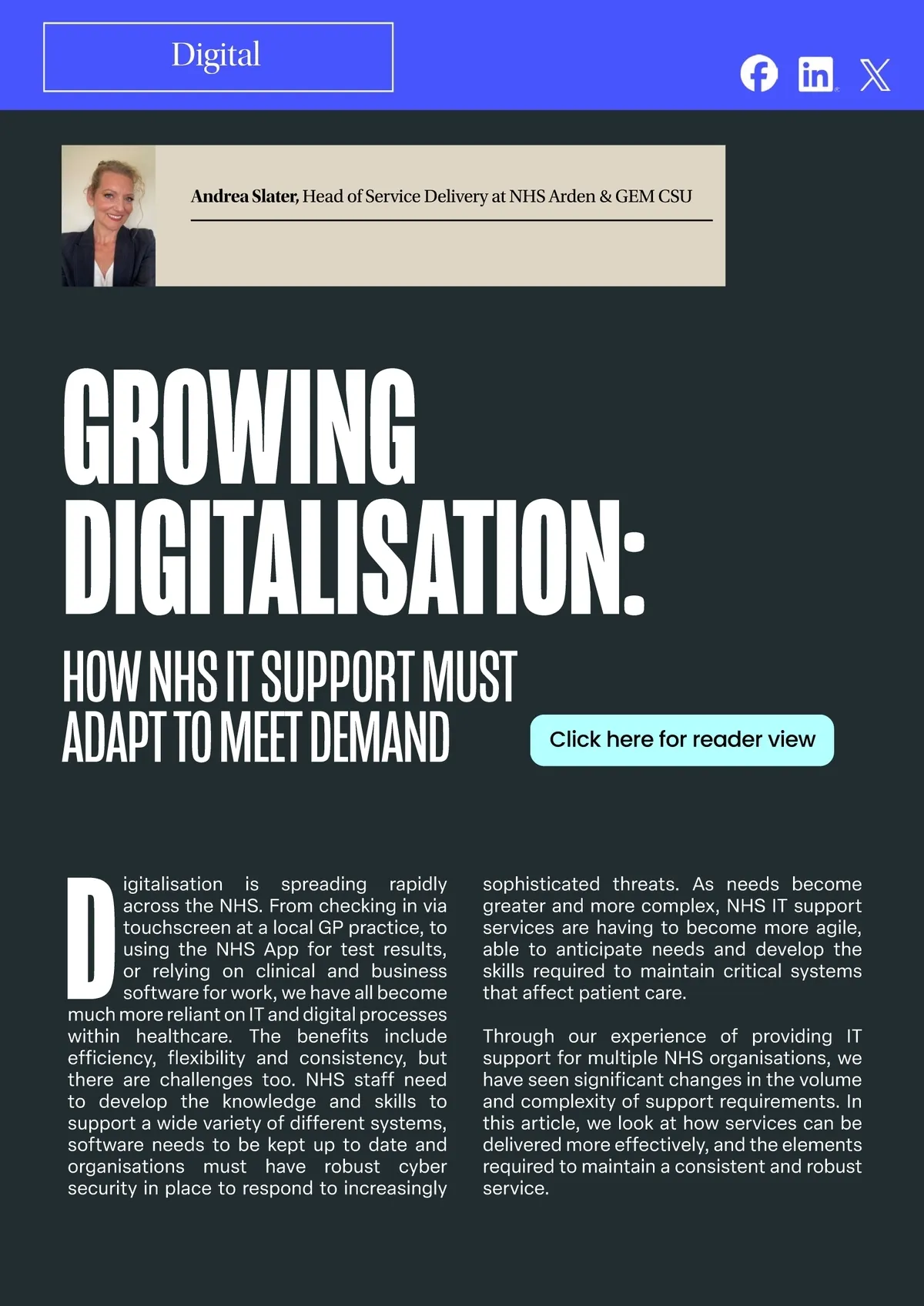 Digital

Andrea Slater, Head of Service Delivery at NHS Arden & GEM CSU

GROWING DIGITALISATION:

HOW NHS IT SUPPORT MUST ADAPT TO MEET DEMAND

Click here for reader view

Digitalisation is spreading rapidly across the NHS. From checking in via touchscreen at a local GP practice, to using the NHS App for test results, or relying on clinical and business software for work, we have all become much more reliant on IT and digital processes within healthcare. The benefits include efficiency, flexibility and consistency, but there are challenges too. NHS staff need to develop the knowledge and skills to support a wide variety of different systems, software needs to be kept up to date and organisations must have robust cyber security in place to respond to increasingly sophisticated threats. As needs become greater and more complex, NHS IT support services are having to become more agile, able to anticipate needs and develop the skills required to maintain critical systems that affect patient care.

Through our experience of providing IT support for multiple NHS organisations, we have seen significant changes in the volume and complexity of support requirements. In this article, we look at how services can be delivered more effectively, and the elements required to maintain a consistent and robust service.